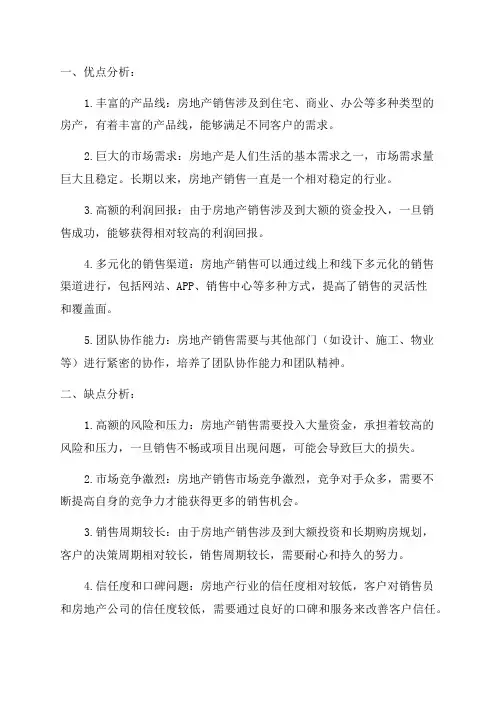 一、优点分析：

1.丰富的产品线：房地产销售涉及到住宅、商业、办公等多种类型的房产，有着丰富的产品线，能够满足不同客户的需求。

2.巨大的市场需求：房地产是人们生活的基本需求之一，市场需求量巨大且稳定。长期以来，房地产销售一直是一个相对稳定的行业。

3.高额的利润回报：由于房地产销售涉及到大额的资金投入，一旦销售成功，能够获得相对较高的利润回报。

4.多元化的销售渠道：房地产销售可以通过线上和线下多元化的销售渠道进行，包括网站、APP、销售中心等多种方式，提高了销售的灵活性和覆盖面。

5.团队协作能力：房地产销售需要与其他部门（如设计、施工、物业等）进行紧密的协作，培养了团队协作能力和团队精神。

二、缺点分析：

1.高额的风险和压力：房地产销售需要投入大量资金，承担着较高的风险和压力，一旦销售不畅或项目出现问题，可能会导致巨大的损失。

2.市场竞争激烈：房地产销售市场竞争激烈，竞争对手众多，需要不断提高自身的竞争力才能获得更多的销售机会。

3.销售周期较长：由于房地产销售涉及到大额投资和长期购房规划，客户的决策周期相对较长，销售周期较长，需要耐心和持久的努力。

4.信任度和口碑问题：房地产行业的信任度相对较低，客户对销售员和房地产公司的信任度较低，需要通过良好的口碑和服务来改善客户信任。